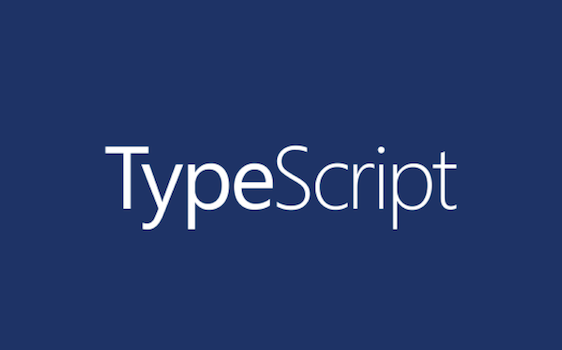 TypeScript